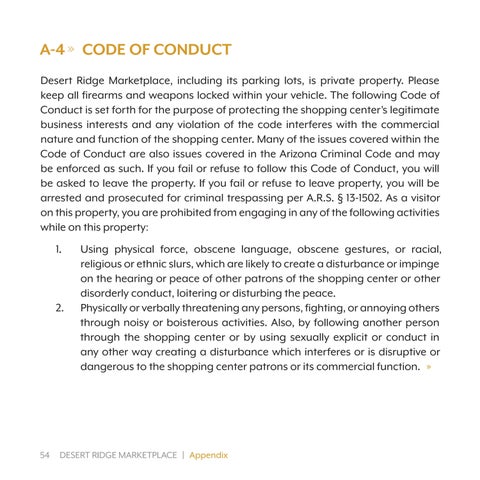 A-4 » CODE OF CONDUCT

Desert Ridge Marketplace, including its parking lots, is private property. Please keep all firearms and weapons locked within your vehicle. The following Code of Conduct is set forth for the purpose of protecting the shopping center's legitimate business interests and any violation of the code interferes with the commercial nature and function of the shopping center. Many of the issues covered within the Code of Conduct are also issues covered in the Arizona Criminal Code and may be enforced as such. If you fail or refuse to follow this Code of Conduct, you will be asked to leave the property. If you fail or refuse to leave property, you will be arrested and prosecuted for criminal trespassing per A.R.S. § 13-1502. As a visitor on this property, you are prohibited from engaging in any of the following activities while on this property:

1. Using physical force, obscene language, obscene gestures, or racial, religious or ethnic slurs, which are likely to create a disturbance or impinge on the hearing or peace of other patrons of the shopping center or other disorderly conduct, loitering or disturbing the peace.
2. Physically or verbally threatening any persons, fighting, or annoying others through noisy or boisterous activities. Also, by following another person through the shopping center or by using sexually explicit or conduct in any other way creating a disturbance which interferes or is disruptive or dangerous to the shopping center patrons or its commercial function. »

54 DESERT RIDGE MARKETPLACE | Appendix